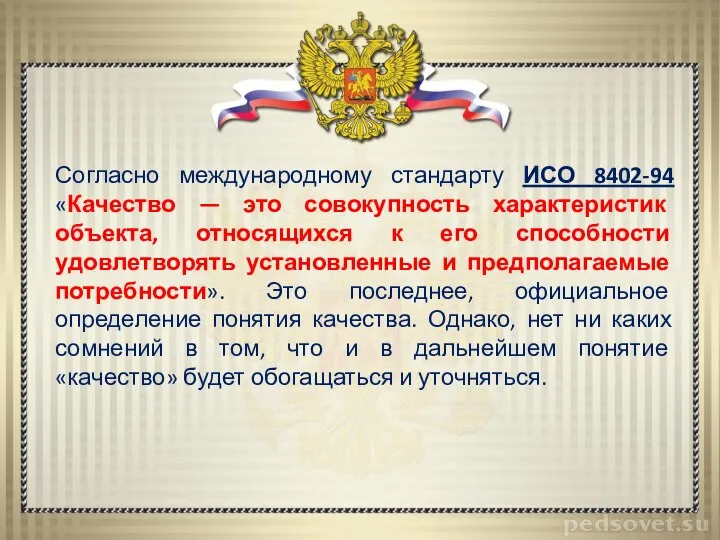 Согласно международному стандарту ИСО 8402-94 «Качество — это совокупность характеристик объекта, относящихся к его способности удовлетворять установленные и предполагаемые потребности». Это последнее, официальное определение понятия качества. Однако, нет ни каких сомнений в том, что и в дальнейшем понятие «качество» будет обогащаться и уточняться.

pedsovet.su